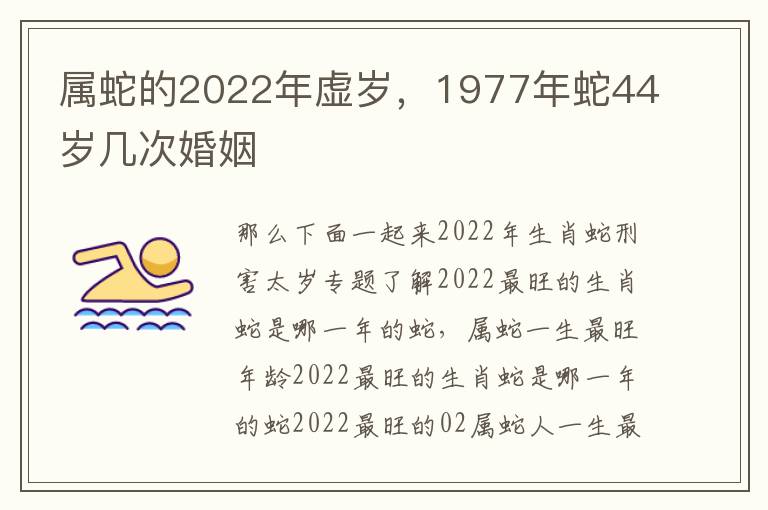 属蛇的2022年虚岁，1977年蛇44岁几次婚姻

那么下面一起来2022年生肖蛇刑害太岁专题了解2022最旺的生肖蛇是哪一年的蛇，属蛇一生最旺年龄2022最旺的生肖蛇是哪一年的蛇2022最旺的02属蛇人一生最